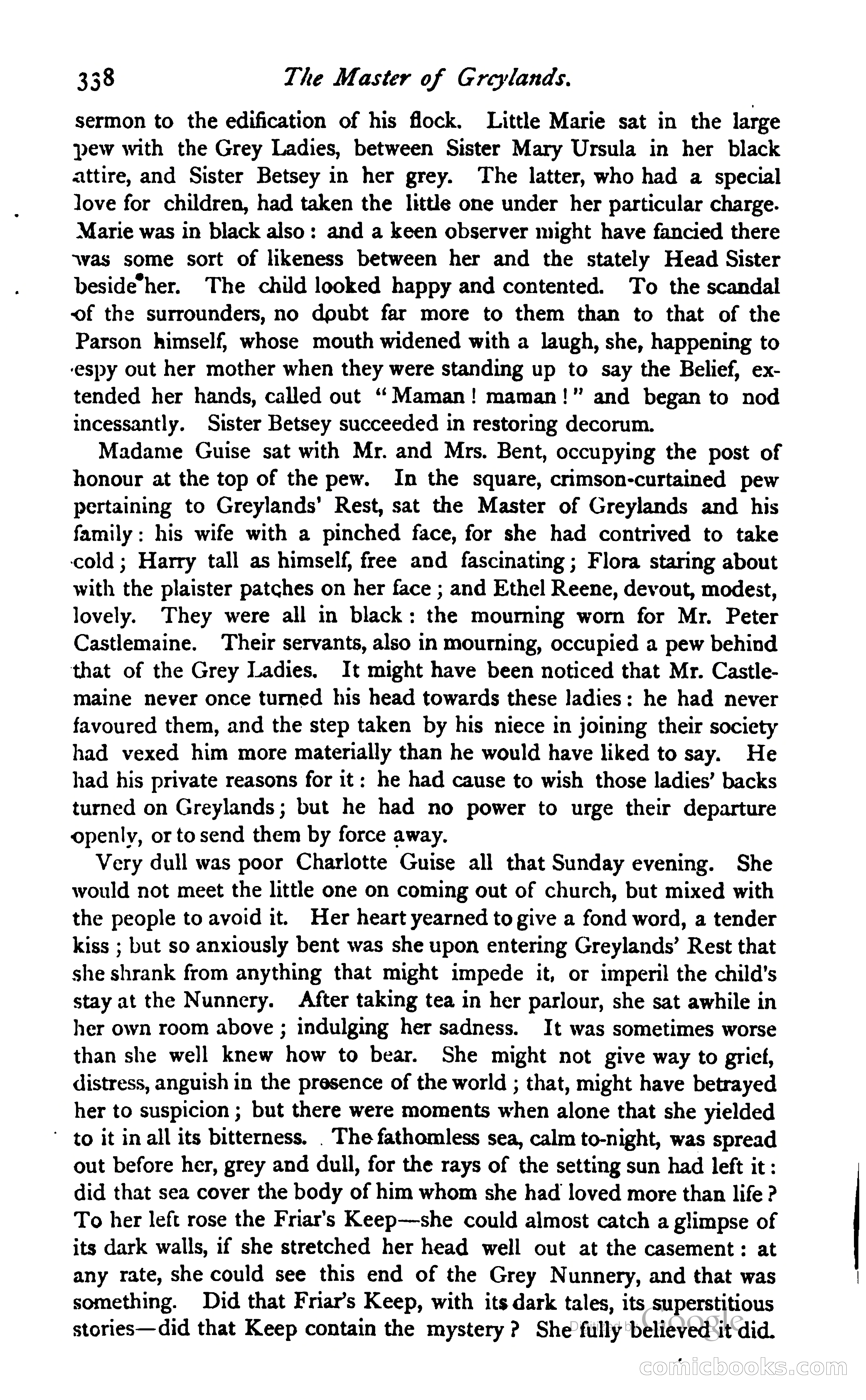 338 The Master of Greylands.

sermon to the edification of his flock. Little Marie sat in the large pew with the Grey Ladies, between Sister Mary Ursula in her black attire, and Sister Betsey in her grey. The latter, who had a special love for children, had taken the little one under her particular charge. Marie was in black also: and a keen observer might have fancied there was some sort of likeness between her and the stately Head Sister beside her. The child looked happy and contented. To the scandal of the surrounders, no doubt far more to them than to that of the Parson himself, whose mouth widened with a laugh, she, happening to espy out her mother when they were standing up to say the Belief, extended her hands, called out "Maman! maman!" and began to nod incessantly. Sister Betsey succeeded in restoring decorum.

Madame Guise sat with Mr. and Mrs. Bent, occupying the post of honour at the top of the pew. In the square, crimson-curtained pew pertaining to Greylands' Rest, sat the Master of Greylands and his family: his wife with a pinched face, for she had contrived to take cold; Harry tall as himself, free and fascinating; Flora staring about with the plaister patches on her face; and Ethel Reene, devout, modest, lovely. They were all in black: the mourning worn for Mr. Peter Castlemaine. Their servants, also in mourning, occupied a pew behind that of the Grey Ladies. It might have been noticed that Mr. Castlemaine never once turned his head towards these ladies: he had never favoured them, and the step taken by his niece in joining their society had vexed him more materially than he would have liked to say. He had his private reasons for it: he had cause to wish those ladies' backs turned on Greylands; but he had no power to urge their departure openly, or to send them by force away.

Very dull was poor Charlotte Guise all that Sunday evening. She would not meet the little one on coming out of church, but mixed with the people to avoid it. Her heart yearned to give a fond word, a tender kiss; but so anxiously bent was she upon entering Greylands' Rest that she shrank from anything that might impede it, or imperil the child's stay at the Nunnery. After taking tea in her parlour, she sat awhile in her own room above; indulging her sadness. It was sometimes worse than she well knew how to bear. She might not give way to grief, distress, anguish in the presence of the world; that, might have betrayed her to suspicion; but there were moments when alone that she yielded to it in all its bitterness. The fathomless sea, calm to-night, was spread out before her, grey and dull, for the rays of the setting sun had left it: did that sea cover the body of him whom she had loved more than life? To her left rose the Friar's Keep—she could almost catch a glimpse of its dark walls, if she stretched her head well out at the casement: at any rate, she could see this end of the Grey Nunnery, and that was something. Did that Friar's Keep, with its dark tales, its superstitious stories—did that Keep contain the mystery? She fully believed it did.

Digitized by Google

comicbooks.com